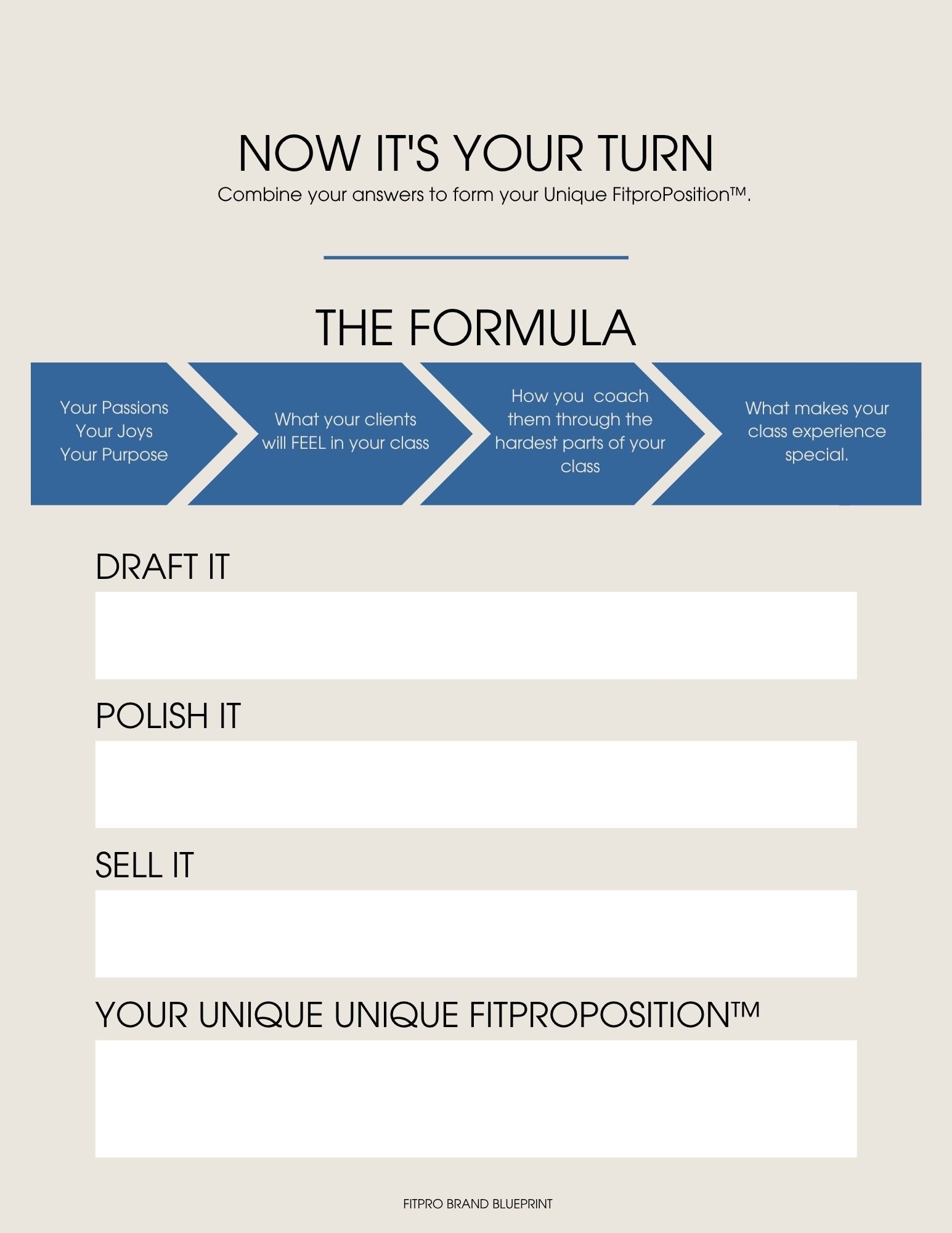 NOW IT'S YOUR TURN

Combine your answers to form your Unique FitproPosition™.

THE FORMULA

Your Passions
Your Joys
Your Purpose

What your clients will FEEL in your class

How you coach them through the hardest parts of your class

What makes your class experience special.

DRAFT IT

POLISH IT

SELL IT

YOUR UNIQUE UNIQUE FITPROPOSITION™

FITPRO BRAND BLUEPRINT